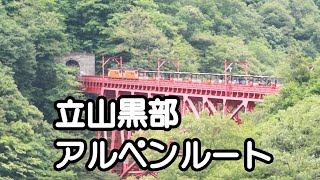 立山黒部
アルペンルート